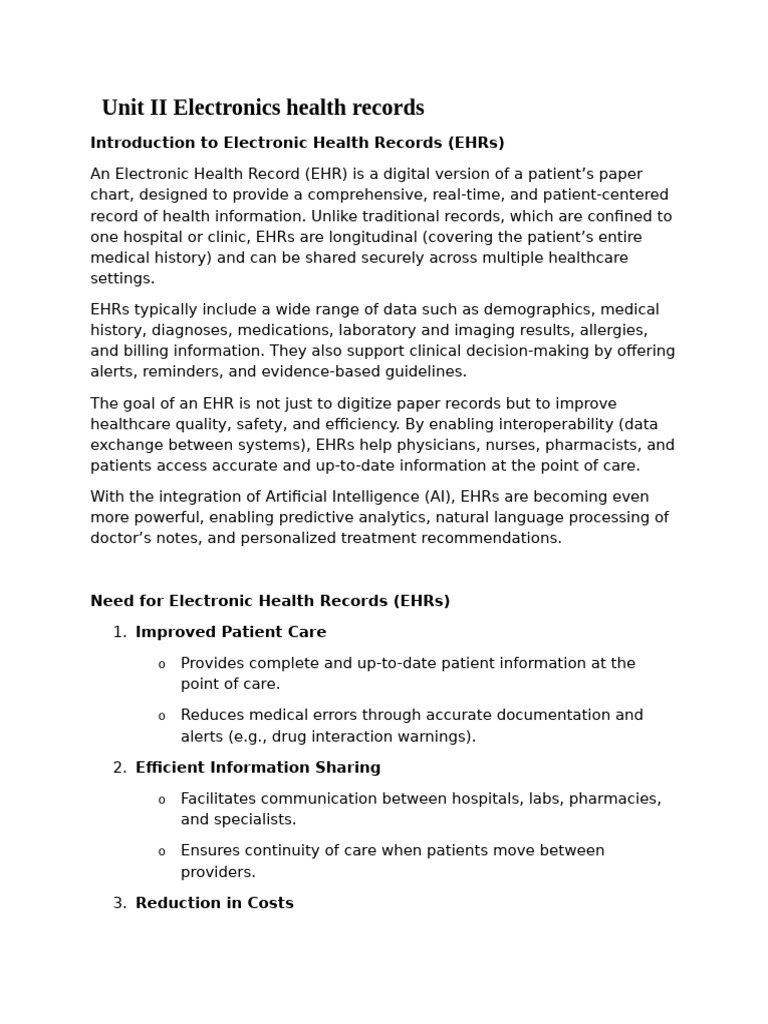 Unit II Electronics health records

Introduction to Electronic Health Records (EHRs)

An Electronic Health Record (EHR) is a digital version of a patient's paper chart, designed to provide a comprehensive, real-time, and patient-centered record of health information. Unlike traditional records, which are confined to one hospital or clinic, EHRs are longitudinal (covering the patient's entire medical history) and can be shared securely across multiple healthcare settings.

EHRs typically include a wide range of data such as demographics, medical history, diagnoses, medications, laboratory and imaging results, allergies, and billing information. They also support clinical decision-making by offering alerts, reminders, and evidence-based guidelines.

The goal of an EHR is not just to digitize paper records but to improve healthcare quality, safety, and efficiency. By enabling interoperability (data exchange between systems), EHRs help physicians, nurses, pharmacists, and patients access accurate and up-to-date information at the point of care.

With the integration of Artificial Intelligence (AI), EHRs are becoming even more powerful, enabling predictive analytics, natural language processing of doctor's notes, and personalized treatment recommendations.

Need for Electronic Health Records (EHRs)

1. Improved Patient Care
   o Provides complete and up-to-date patient information at the point of care.
   o Reduces medical errors through accurate documentation and alerts (e.g., drug interaction warnings).
2. Efficient Information Sharing
   o Facilitates communication between hospitals, labs, pharmacies, and specialists.
   o Ensures continuity of care when patients move between providers.
3. Reduction in Costs